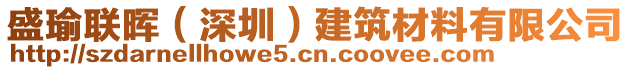 盛瑜联晖（深圳）建筑材料有限公司
http://szdarnellhowe5.cn.coovee.com